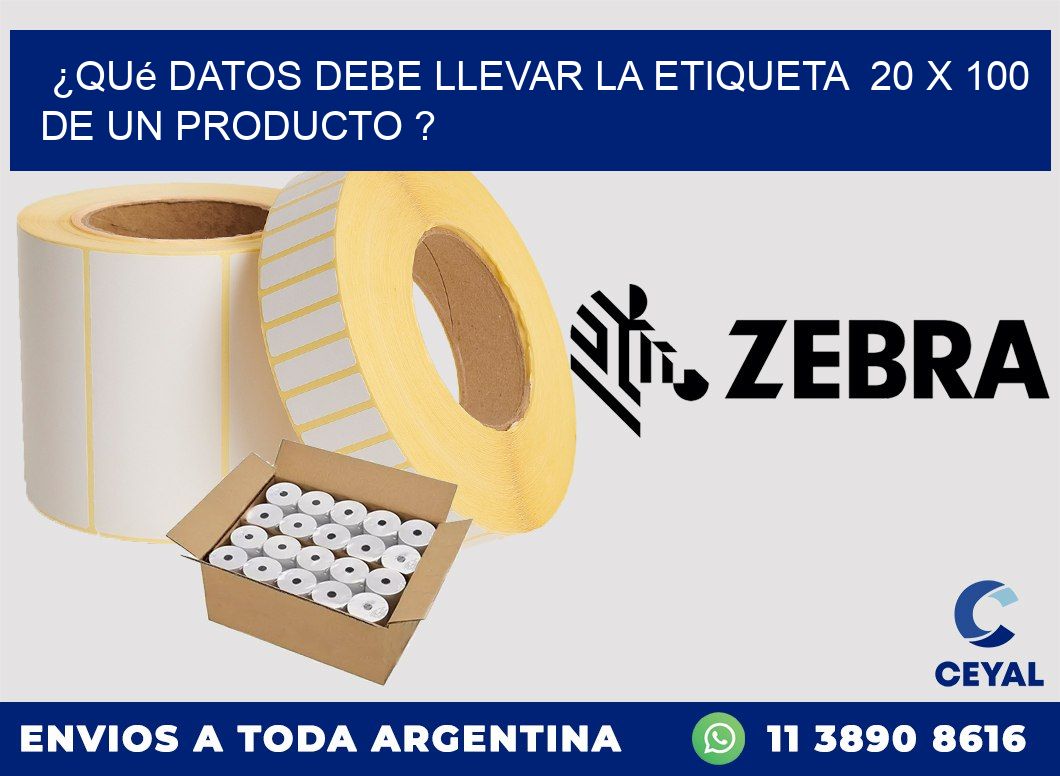 ¿QUé DATOS DEBE LLEVAR LA ETIQUETA 20 X 100 DE UN PRODUCTO ?

ZEBRA

CEYAL

ENVIOS A TODA ARGENTINA

11 3890 8616